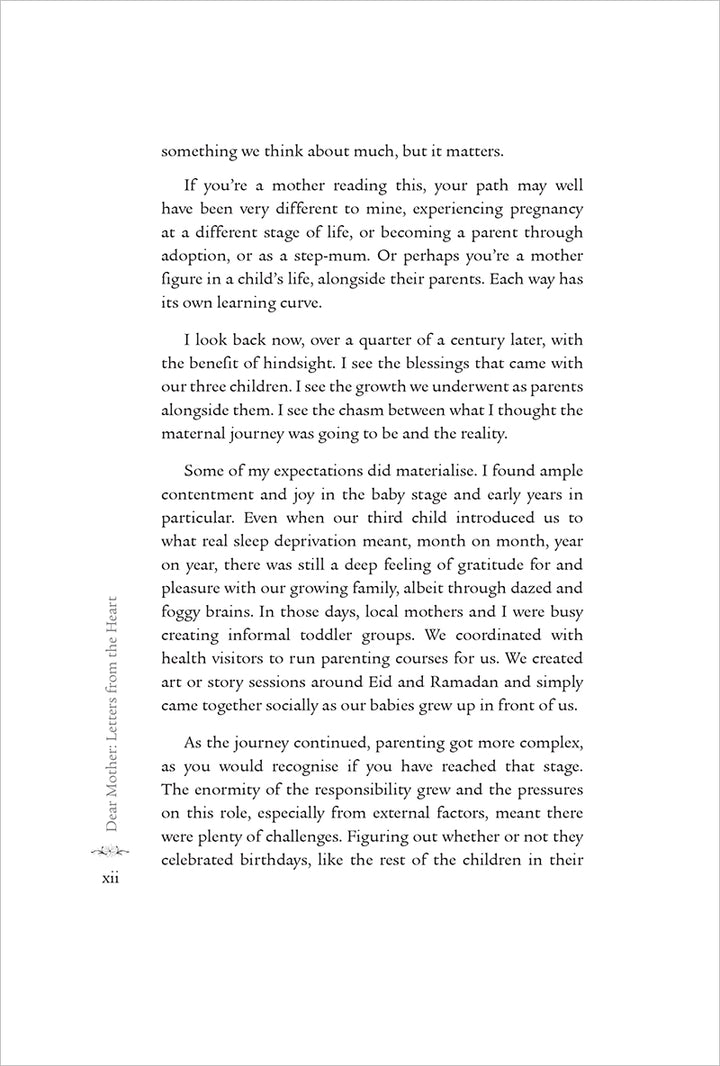 something we think about much, but it matters.

If you're a mother reading this, your path may well have been very different to mine, experiencing pregnancy at a different stage of life, or becoming a parent through adoption, or as a step-mum. Or perhaps you're a mother figure in a child's life, alongside their parents. Each way has its own learning curve.

I look back now, over a quarter of a century later, with the benefit of hindsight. I see the blessings that came with our three children. I see the growth we underwent as parents alongside them. I see the chasm between what I thought the maternal journey was going to be and the reality.

Some of my expectations did materialise. I found ample contentment and joy in the baby stage and early years in particular. Even when our third child introduced us to what real sleep deprivation meant, month on month, year on year, there was still a deep feeling of gratitude for and pleasure with our growing family, albeit through dazed and foggy brains. In those days, local mothers and I were busy creating informal toddler groups. We coordinated with health visitors to run parenting courses for us. We created art or story sessions around Eid and Ramadan and simply came together socially as our babies grew up in front of us.

As the journey continued, parenting got more complex, as you would recognise if you have reached that stage. The enormity of the responsibility grew and the pressures on this role, especially from external factors, meant there were plenty of challenges. Figuring out whether or not they celebrated birthdays, like the rest of the children in their

Dear Mother: Letters from the Heart

xii